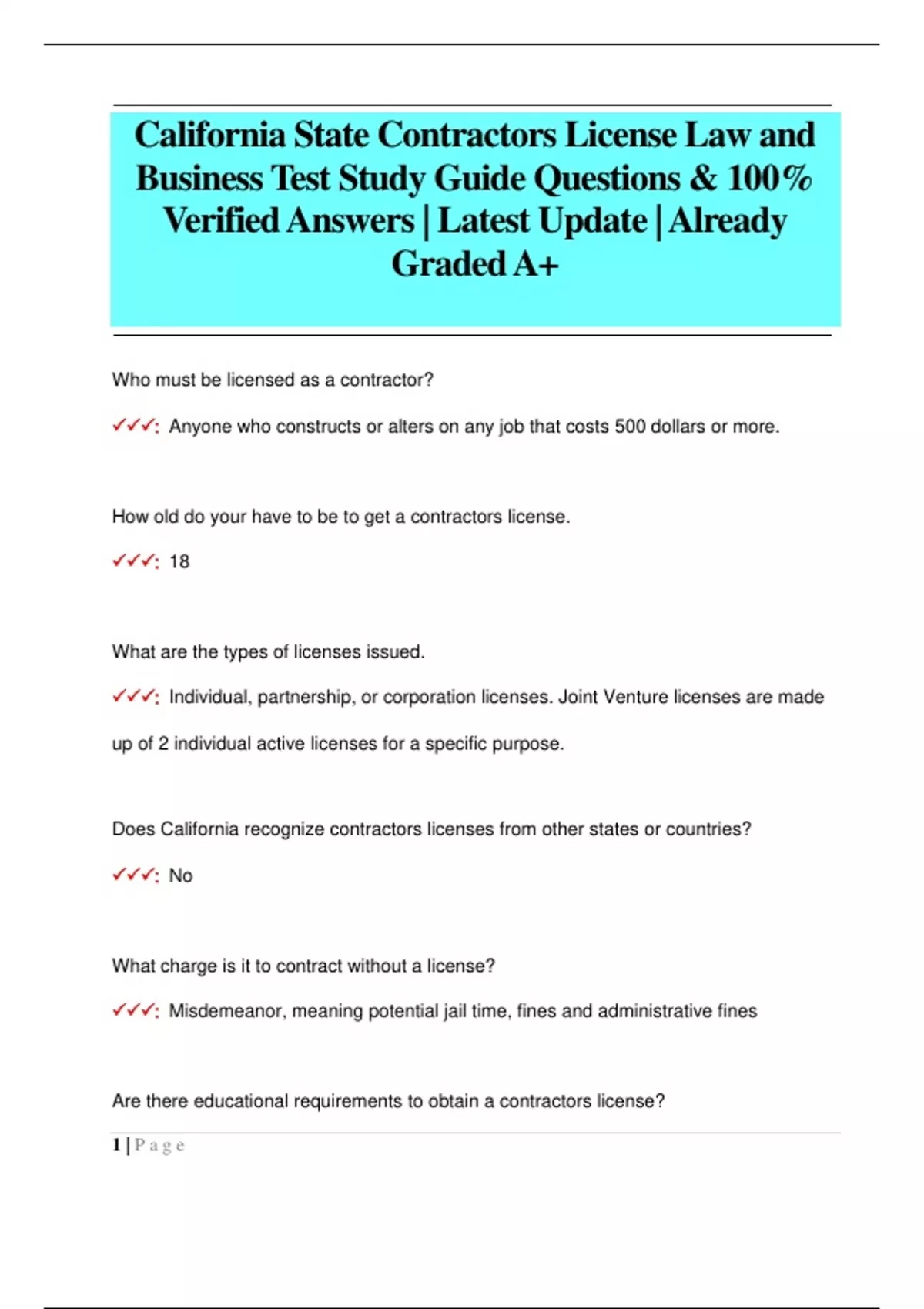 California State Contractors License Law and Business Test Study Guide Questions & 100% Verified Answers | Latest Update | Already Graded A+

Who must be licensed as a contractor?

✓✓✓: Anyone who constructs or alters on any job that costs 500 dollars or more.

How old do your have to be to get a contractors license.

✓✓✓: 18

What are the types of licenses issued.

✓✓✓: Individual, partnership, or corporation licenses. Joint Venture licenses are made up of 2 individual active licenses for a specific purpose.

Does California recognize contractors licenses from other states or countries?

✓✓✓: No

What charge is it to contract without a license?

✓✓✓: Misdemeanor, meaning potential jail time, fines and administrative fines

Are there educational requirements to obtain a contractors license?

1 | Page